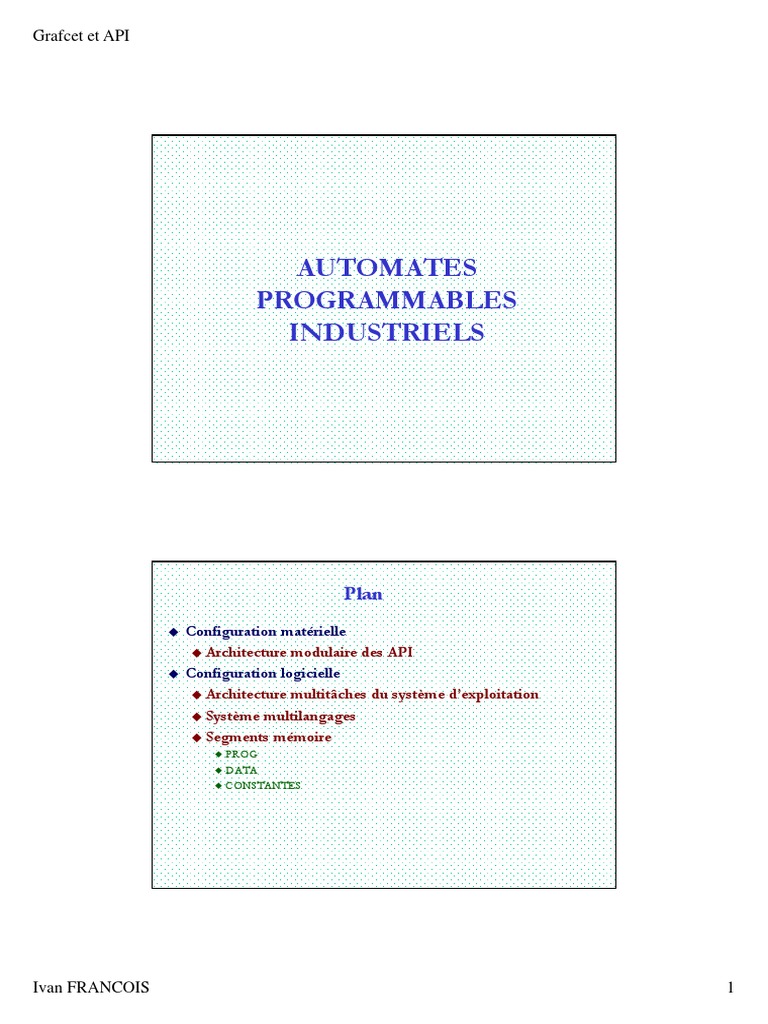 Grafcet et API

AUTOMATES PROGRAMMABLES INDUSTRIELS

Plan

◆ Configuration matérielle
◆ Architecture modulaire des API
◆ Configuration logicielle
◆ Architecture multitâches du système d'exploitation
◆ Système multilangages
◆ Segments mémoire
◆ PROG
◆ DATA
◆ CONSTANTES

Ivan FRANCOIS

1